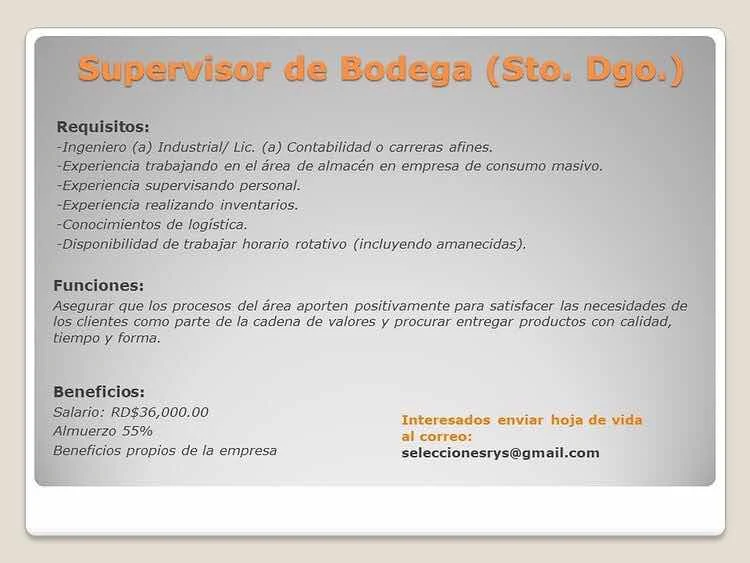 Supervisor de Bodega (Sto. Dgo.)

Requisitos:
-Ingeniero (a) Industrial/ Lic. (a) Contabilidad o carreras afines.
-Experiencia trabajando en el área de almacén en empresa de consumo masivo.
-Experiencia supervisando personal.
-Experiencia realizando inventarios.
-Conocimientos de logística.
-Disponibilidad de trabajar horario rotativo (incluyendo amanecidas).

Funciones:
Asegurar que los procesos del área aporten positivamente para satisfacer las necesidades de los clientes como parte de la cadena de valores y procurar entregar productos con calidad, tiempo y forma.

Beneficios:
Salario: RD$36,000.00
Almuerzo 55%
Beneficios propios de la empresa

Interesados enviar hoja de vida al correo:
seleccionesrys@gmail.com